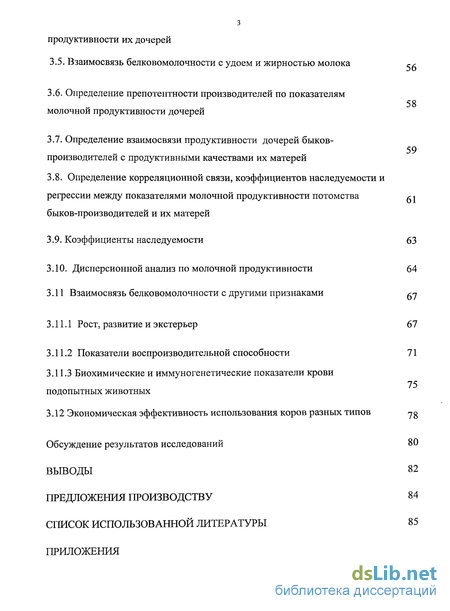 3

продуктивности их дочерей

3.5. Взаимосвязь белковомолочности с удоем и жирностью молока 56

3.6. Определение препотентности производителей по показателям молочной продуктивности дочерей 58

3.7. Определение взаимосвязи продуктивности дочерей быков-производителей с продуктивными качествами их матерей 59

3.8. Определение корреляционной связи, коэффициентов наследуемости и регрессии между показателями молочной продуктивности потомства быков-производителей и их матерей 61

3.9. Коэффициенты наследуемости 63

3.10. Дисперсионной анализ по молочной продуктивности 64

3.11 Взаимосвязь белковомолочности с другими признаками 67

3.11.1 Рост, развитие и экстерьер 67

3.11.2 Показатели воспроизводительной способности 71

3.11.3 Биохимические и иммуногенетические показатели крови подопытных животных 75

3.12 Экономическая эффективность использования коров разных типов 78

Обсуждение результатов исследований 80

ВЫВОДЫ 82

ПРЕДЛОЖЕНИЯ ПРОИЗВОДСТВУ 84

СПИСОК ИСПОЛЬЗОВАННОЙ ЛИТЕРАТУРЫ 85

ПРИЛОЖЕНИЯ

dsLib.net
библиотека диссертаций